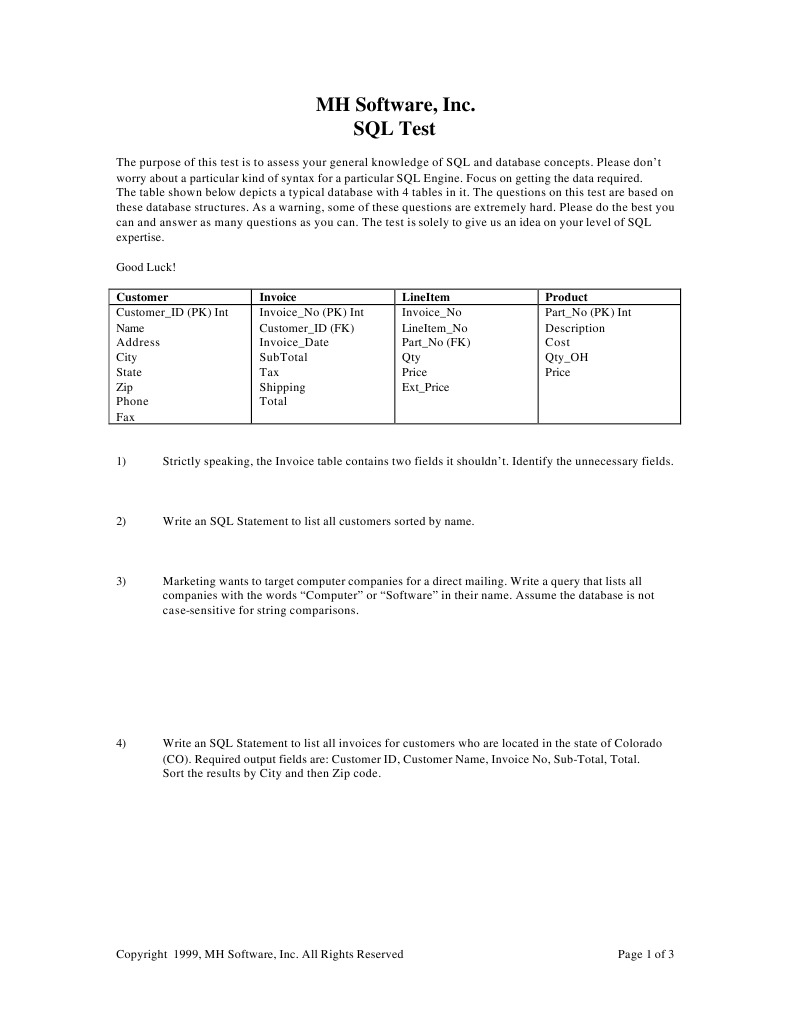 MH Software, Inc.
SQL Test

The purpose of this test is to assess your general knowledge of SQL and database concepts. Please don't worry about a particular kind of syntax for a particular SQL Engine. Focus on getting the data required.
The table shown below depicts a typical database with 4 tables in it. The questions on this test are based on these database structures. As a warning, some of these questions are extremely hard. Please do the best you can and answer as many questions as you can. The test is solely to give us an idea on your level of SQL expertise.

Good Luck!

| Customer | Invoice | LineItem | Product |
|---|---|---|---|
| Customer_ID (PK) Int | Invoice_No (PK) Int | Invoice_No | Part_No (PK) Int |
| Name | Customer_ID (FK) | LineItem_No | Description |
| Address | Invoice_Date | Part_No (FK) | Cost |
| City | SubTotal | Qty | Qty_OH |
| State | Tax | Price | Price |
| Zip | Shipping | Ext_Price | |
| Phone | Total | | |
| Fax | | | |

1) Strictly speaking, the Invoice table contains two fields it shouldn't. Identify the unnecessary fields.

2) Write an SQL Statement to list all customers sorted by name.

3) Marketing wants to target computer companies for a direct mailing. Write a query that lists all companies with the words "Computer" or "Software" in their name. Assume the database is not case-sensitive for string comparisons.

4) Write an SQL Statement to list all invoices for customers who are located in the state of Colorado (CO). Required output fields are: Customer ID, Customer Name, Invoice No, Sub-Total, Total. Sort the results by City and then Zip code.

Copyright 1999, MH Software, Inc. All Rights Reserved

Page 1 of 3